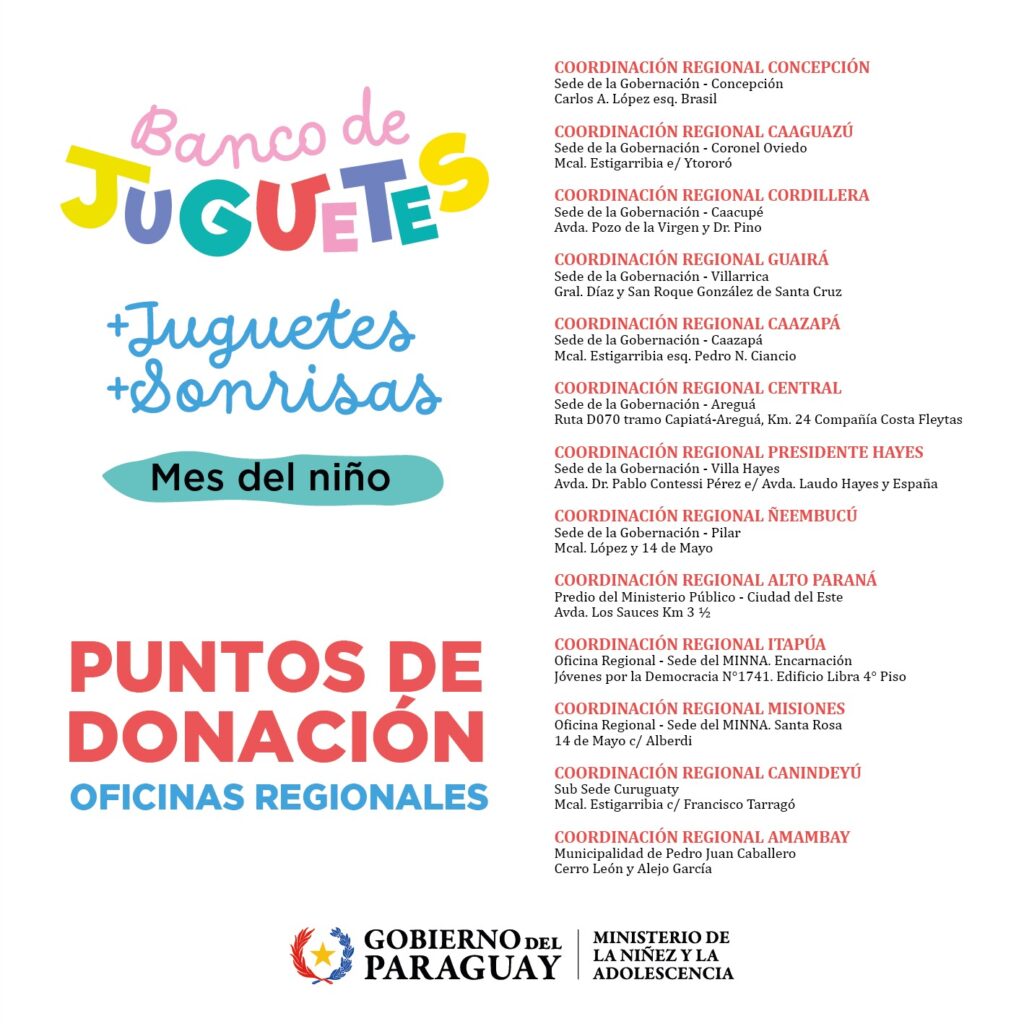 Banco de
JUGUETES

+Juguetes
+Sonrisas

Mes del niño

PUNTOS DE DONACIÓN
OFICINAS REGIONALES

COORDINACIÓN REGIONAL CONCEPCIÓN
Sede de la Gobernación - Concepción
Carlos A. López esq. Brasil

COORDINACIÓN REGIONAL CAAGUAZÚ
Sede de la Gobernación - Coronel Oviedo
Mcal. Estigarribia e/ Ytororó

COORDINACIÓN REGIONAL CORDILLERA
Sede de la Gobernación - Caacupé
Avda. Pozo de la Virgen y Dr. Pino

COORDINACIÓN REGIONAL GUAIRÁ
Sede de la Gobernación - Villarrica
Gral. Díaz y San Roque González de Santa Cruz

COORDINACIÓN REGIONAL CAAZAPÁ
Sede de la Gobernación - Caazapá
Mcal. Estigarribia esq. Pedro N. Ciancio

COORDINACIÓN REGIONAL CENTRAL
Sede de la Gobernación - Areguá
Ruta D070 tramo Capiatá-Areguá, Km. 24 Compañía Costa Fleytas

COORDINACIÓN REGIONAL PRESIDENTE HAYES
Sede de la Gobernación - Villa Hayes
Avda. Dr. Pablo Contessi Pérez e/ Avda. Laudo Hayes y España

COORDINACIÓN REGIONAL ÑEEMBUCÚ
Sede de la Gobernación - Pilar
Mcal. López y 14 de Mayo

COORDINACIÓN REGIONAL ALTO PARANÁ
Predio del Ministerio Público - Ciudad del Este
Avda. Los Sauces Km 3 ½

COORDINACIÓN REGIONAL ITAPÚA
Oficina Regional - Sede del MINNA. Encarnación
Jóvenes por la Democracia N°1741. Edificio Libra 4° Piso

COORDINACIÓN REGIONAL MISIONES
Oficina Regional - Sede del MINNA. Santa Rosa
14 de Mayo c/ Alberdi

COORDINACIÓN REGIONAL CANINDEYÚ
Sub Sede Curuguaty
Mcal. Estigarribia c/ Francisco Tarragó

COORDINACIÓN REGIONAL AMAMBAY
Municipalidad de Pedro Juan Caballero
Cerro León y Alejo García

GOBIERNO DEL PARAGUAY
MINISTERIO DE LA NIÑEZ Y LA ADOLESCENCIA